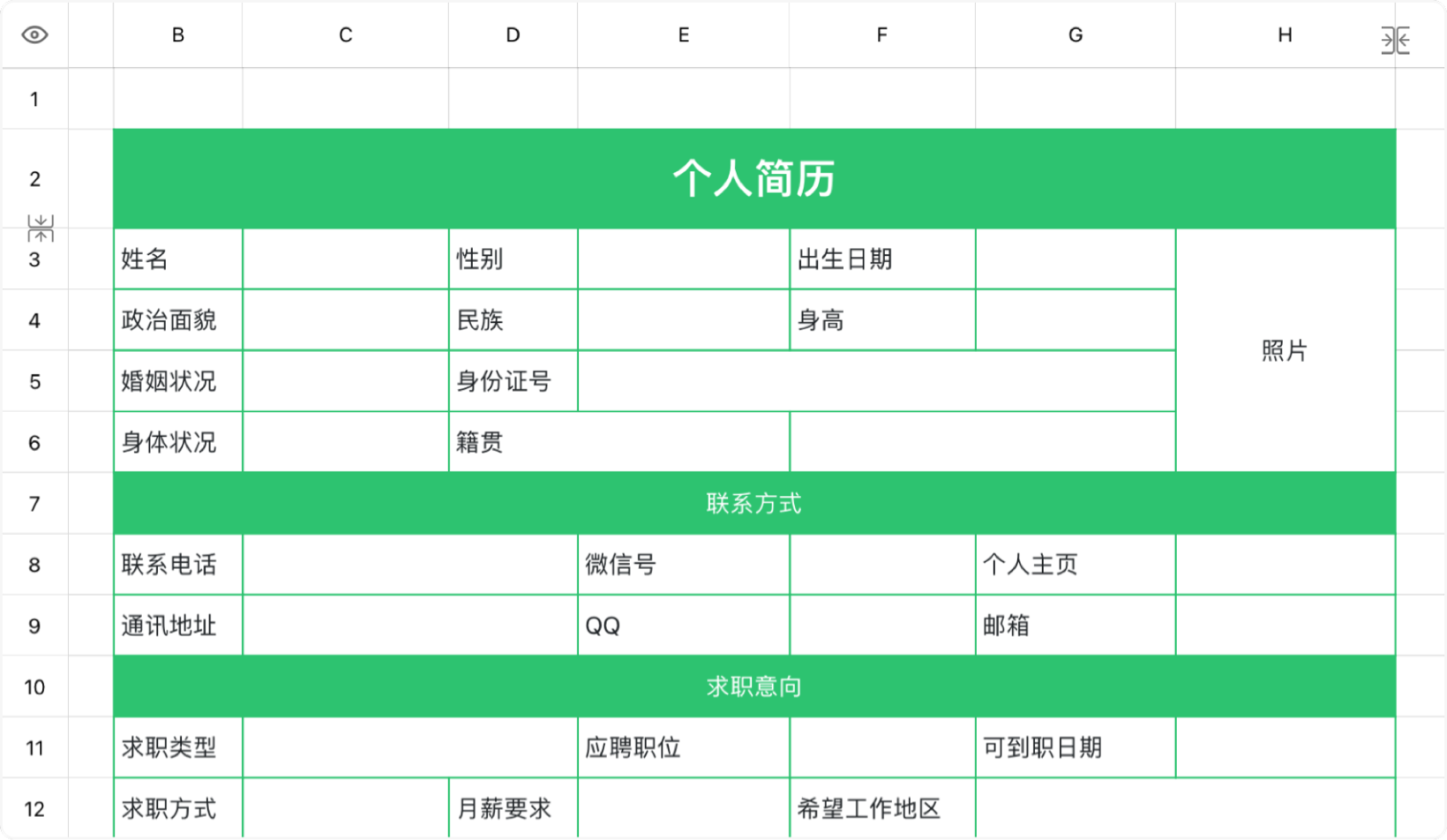 | | B | C | D | E | F | G | H |
|---|---|---|---|---|---|---|---|
| 1 | | | | | | | |
| 2 | 个人简历 | | | | | | |
| 3 | 姓名 | | 性别 | | 出生日期 | | 照片 |
| 4 | 政治面貌 | | 民族 | | 身高 | | |
| 5 | 婚姻状况 | | 身份证号 | | | | |
| 6 | 身体状况 | | 籍贯 | | | | |
| 7 | 联系方式 | | | | | | |
| 8 | 联系电话 | | | 微信号 | | 个人主页 | |
| 9 | 通讯地址 | | | QQ | | 邮箱 | |
| 10 | 求职意向 | | | | | | |
| 11 | 求职类型 | | | 应聘职位 | | 可到职日期 | |
| 12 | 求职方式 | | 月薪要求 | | 希望工作地区 | | |